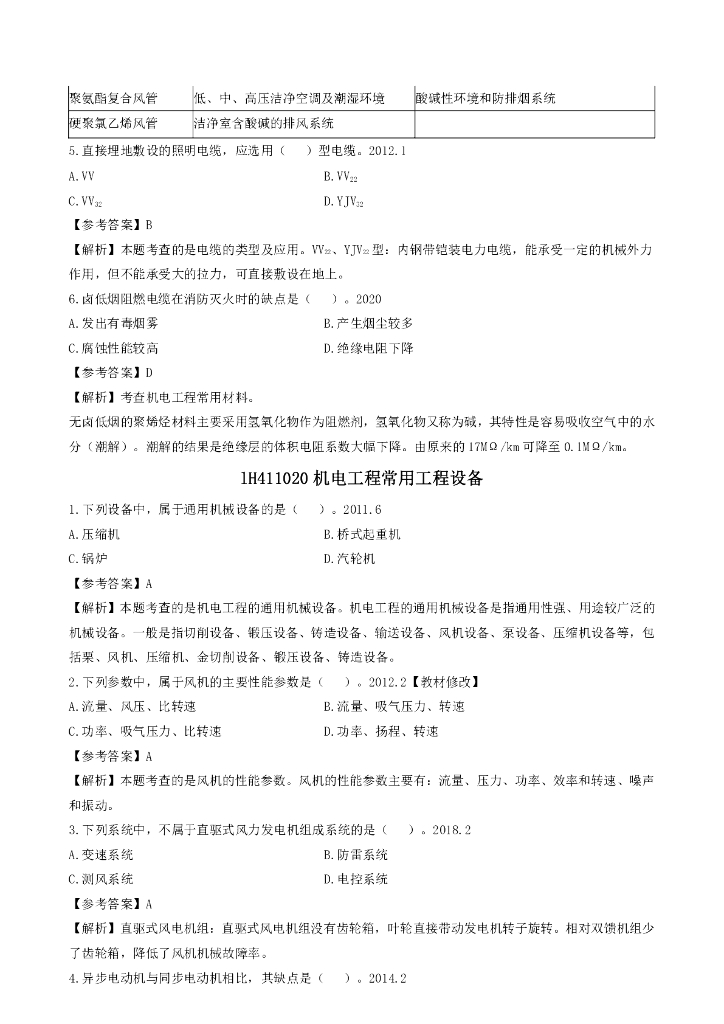 | 聚氨酯复合风管 | 低、中、高压洁净空调及潮湿环境 | 酸碱性环境和防排烟系统 |
|---|---|---|
| 硬聚氯乙烯风管 | 洁净室含酸碱的排风系统 | |

5.直接埋地敷设的照明电缆，应选用（ ）型电缆。2012.1

A.VV

B.$VV_{22}$

C.$VV_{32}$

D.$YJV_{32}$

【参考答案】B

【解析】本题考查的是电缆的类型及应用。$VV_{22}$、$YJV_{22}$型：内钢带铠装电力电缆，能承受一定的机械外力作用，但不能承受大的拉力，可直接敷设在地上。

6.卤低烟阻燃电缆在消防灭火时的缺点是（ ）。2020

A.发出有毒烟雾

B.产生烟尘较多

C.腐蚀性能较高

D.绝缘电阻下降

【参考答案】D

【解析】考查机电工程常用材料。

无卤低烟的聚烯烃材料主要采用氢氧化物作为阻燃剂，氢氧化物又称为碱，其特性是容易吸收空气中的水分（潮解）。潮解的结果是绝缘层的体积电阻系数大幅下降。由原来的17MΩ/km可降至0.1MΩ/km。

1H411020 机电工程常用工程设备

1.下列设备中，属于通用机械设备的是（ ）。2011.6

A.压缩机

B.桥式起重机

C.锅炉

D.汽轮机

【参考答案】A

【解析】本题考查的是机电工程的通用机械设备。机电工程的通用机械设备是指通用性强、用途较广泛的机械设备。一般是指切削设备、锻压设备、铸造设备、输送设备、风机设备、泵设备、压缩机设备等，包括泵、风机、压缩机、金切削设备、锻压设备、铸造设备。

2.下列参数中，属于风机的主要性能参数是（ ）。2012.2【教材修改】

A.流量、风压、比转速

B.流量、吸气压力、转速

C.功率、吸气压力、比转速

D.功率、扬程、转速

【参考答案】A

【解析】本题考查的是风机的性能参数。风机的性能参数主要有：流量、压力、功率、效率和转速、噪声和振动。

3.下列系统中，不属于直驱式风力发电机组成系统的是（ ）。2018.2

A.变速系统

B.防雷系统

C.测风系统

D.电控系统

【参考答案】A

【解析】直驱式风电机组：直驱式风电机组没有齿轮箱，叶轮直接带动发电机转子旋转。相对双馈机组少了齿轮箱，降低了风机机械故障率。

4.异步电动机与同步电动机相比，其缺点是（ ）。2014.2